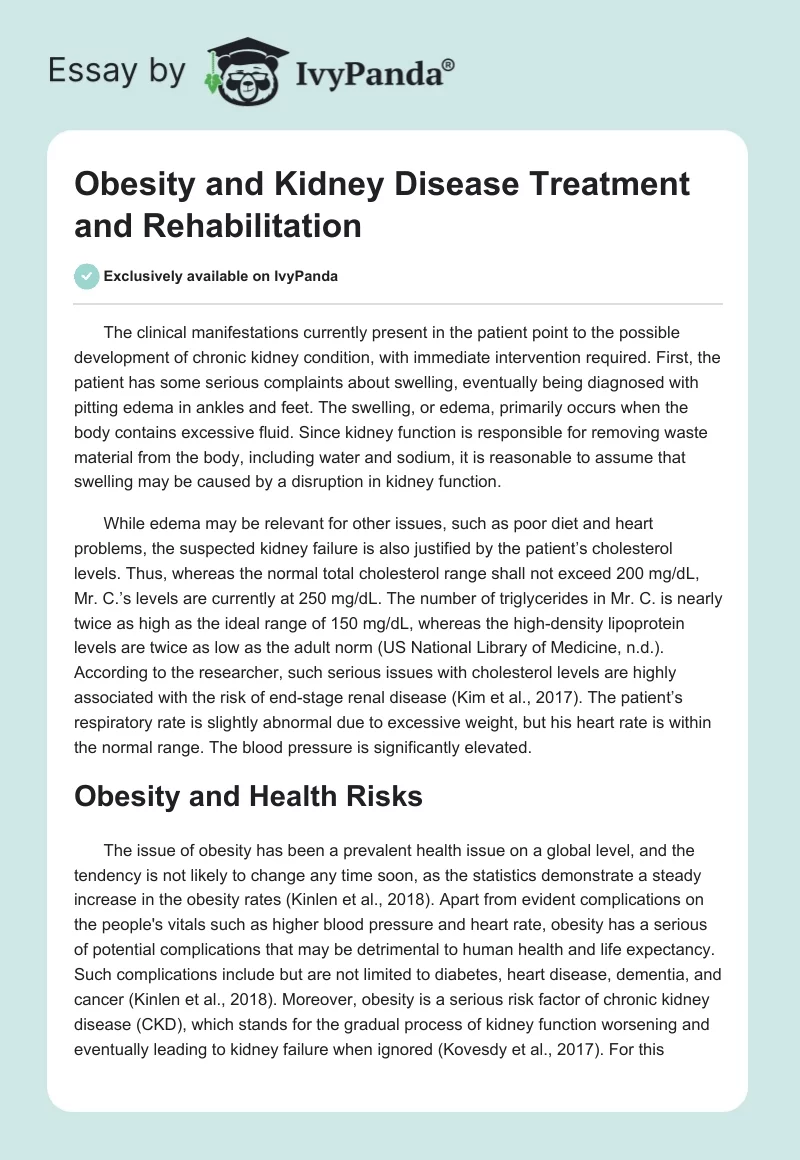 Essay by IvyPanda®

Obesity and Kidney Disease Treatment and Rehabilitation

Exclusively available on IvyPanda

The clinical manifestations currently present in the patient point to the possible development of chronic kidney condition, with immediate intervention required. First, the patient has some serious complaints about swelling, eventually being diagnosed with pitting edema in ankles and feet. The swelling, or edema, primarily occurs when the body contains excessive fluid. Since kidney function is responsible for removing waste material from the body, including water and sodium, it is reasonable to assume that swelling may be caused by a disruption in kidney function.

While edema may be relevant for other issues, such as poor diet and heart problems, the suspected kidney failure is also justified by the patient's cholesterol levels. Thus, whereas the normal total cholesterol range shall not exceed 200 mg/dL, Mr. C.'s levels are currently at 250 mg/dL. The number of triglycerides in Mr. C. is nearly twice as high as the ideal range of 150 mg/dL, whereas the high-density lipoprotein levels are twice as low as the adult norm (US National Library of Medicine, n.d.). According to the researcher, such serious issues with cholesterol levels are highly associated with the risk of end-stage renal disease (Kim et al., 2017). The patient's respiratory rate is slightly abnormal due to excessive weight, but his heart rate is within the normal range. The blood pressure is significantly elevated.

Obesity and Health Risks

The issue of obesity has been a prevalent health issue on a global level, and the tendency is not likely to change any time soon, as the statistics demonstrate a steady increase in the obesity rates (Kinlen et al., 2018). Apart from evident complications on the people's vitals such as higher blood pressure and heart rate, obesity has a serious of potential complications that may be detrimental to human health and life expectancy. Such complications include but are not limited to diabetes, heart disease, dementia, and cancer (Kinlen et al., 2018). Moreover, obesity is a serious risk factor of chronic kidney disease (CKD), which stands for the gradual process of kidney function worsening and eventually leading to kidney failure when ignored (Kovesdy et al., 2017). For this